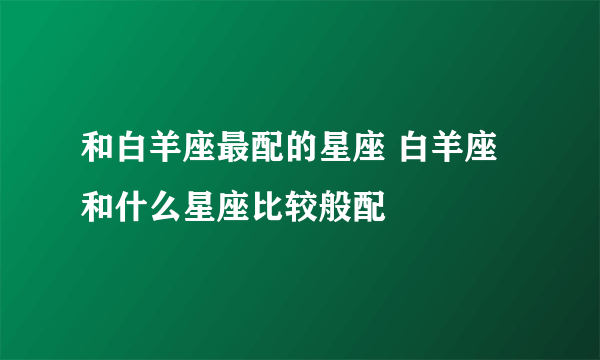 和白羊座最配的星座 白羊座和什么星座比较般配